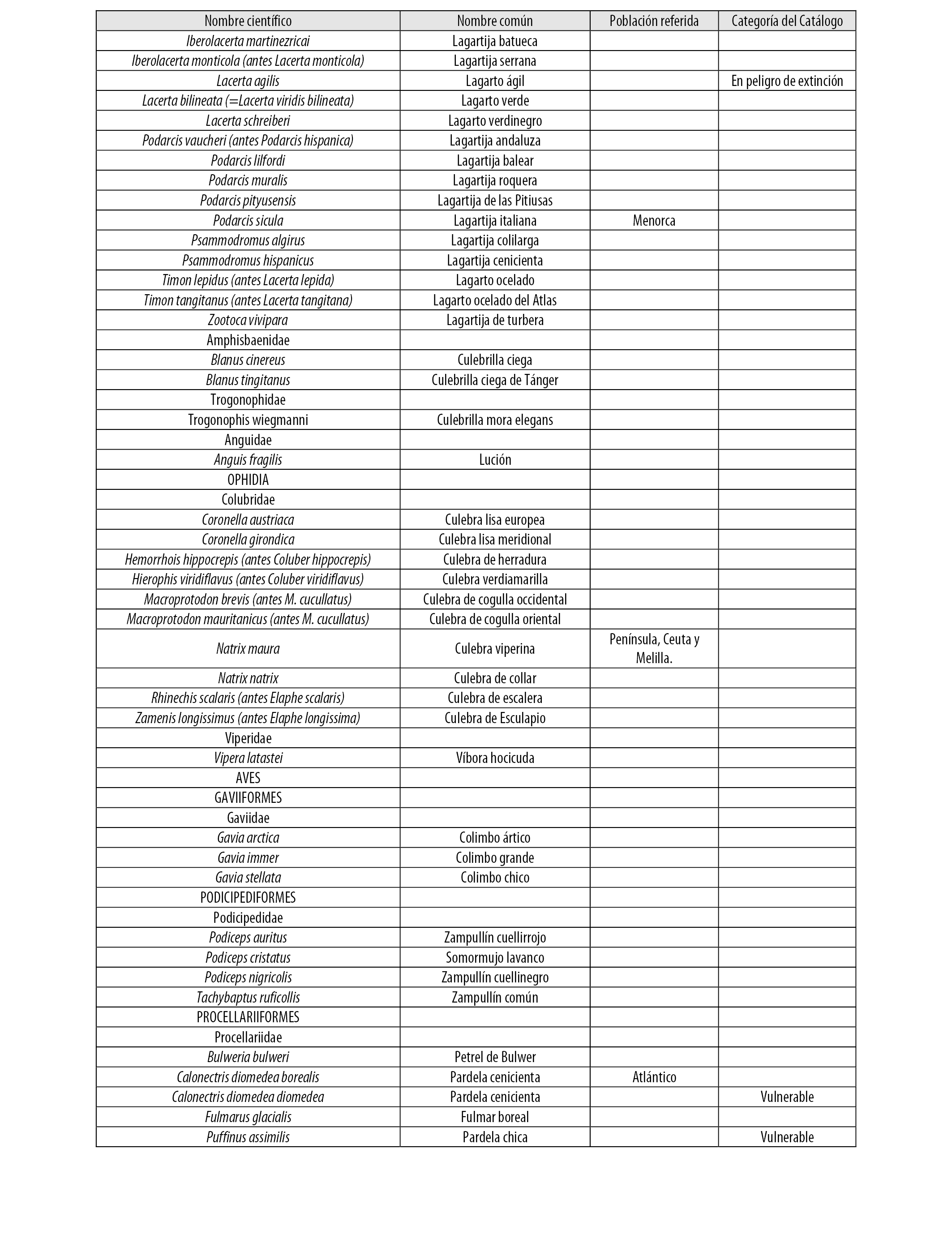 | Nombre científico | Nombre común | Población referida | Categoría del Catálogo |
|---|---|---|---|
| Iberolacerta martinezricai | Lagartija batueca | | |
| Iberolacerta monticola (antes Lacerta monticola) | Lagartija serrana | | |
| Lacerta agilis | Lagarto ágil | | En peligro de extinción |
| Lacerta bilineata (=Lacerta viridis bilineata) | Lagarto verde | | |
| Lacerta schreiberi | Lagarto verdinegro | | |
| Podarcis vaucheri (antes Podarcis hispanica) | Lagartija andaluza | | |
| Podarcis lilfordi | Lagartija balear | | |
| Podarcis muralis | Lagartija roquera | | |
| Podarcis pityusensis | Lagartija de las Pitiusas | | |
| Podarcis sicula | Lagartija italiana | Menorca | |
| Psammodromus algirus | Lagartija colilarga | | |
| Psammodromus hispanicus | Lagartija cenicienta | | |
| Timon lepidus (antes Lacerta lepida) | Lagarto ocelado | | |
| Timon tangitanus (antes Lacerta tangitana) | Lagarto ocelado del Atlas | | |
| Zootoca vivipara | Lagartija de turbera | | |
| Amphisbaenidae | | | |
| Blanus cinereus | Culebrilla ciega | | |
| Blanus tingitanus | Culebrilla ciega de Tánger | | |
| Trogonophidae | | | |
| Trogonophis wiegmanni | Culebrilla mora elegans | | |
| Anguidae | | | |
| Anguis fragilis | Lución | | |
| OPHIDIA | | | |
| Colubridae | | | |
| Coronella austriaca | Culebra lisa europea | | |
| Coronella girondica | Culebra lisa meridional | | |
| Hemorrhois hippocrepis (antes Coluber hippocrepis) | Culebra de herradura | | |
| Hierophis viridiflavus (antes Coluber viridiflavus) | Culebra verdiamarilla | | |
| Macroprotodon brevis (antes M. cucullatus) | Culebra de cogulla occidental | | |
| Macroprotodon mauritanicus (antes M. cucullatus) | Culebra de cogulla oriental | | |
| Natrix maura | Culebra viperina | Península, Ceuta y Melilla. | |
| Natrix natrix | Culebra de collar | | |
| Rhinechis scalaris (antes Elaphe scalaris) | Culebra de escalera | | |
| Zamenis longissimus (antes Elaphe longissima) | Culebra de Esculapio | | |
| Viperidae | | | |
| Vipera latastei | Víbora hocicuda | | |
| AVES | | | |
| GAVIIFORMES | | | |
| Gaviidae | | | |
| Gavia arctica | Colimbo ártico | | |
| Gavia immer | Colimbo grande | | |
| Gavia stellata | Colimbo chico | | |
| PODICIPEDIFORMES | | | |
| Podicipedidae | | | |
| Podiceps auritus | Zampullín cuellirrojo | | |
| Podiceps cristatus | Somormujo lavanco | | |
| Podiceps nigricolis | Zampullín cuellinegro | | |
| Tachybaptus ruficollis | Zampullín común | | |
| PROCELLARIIFORMES | | | |
| Procellariidae | | | |
| Bulweria bulweri | Petrel de Bulwer | | |
| Calonectris diomedea borealis | Pardela cenicienta | Atlántico | |
| Calonectris diomedea diomedea | Pardela cenicienta | | Vulnerable |
| Fulmarus glacialis | Fulmar boreal | | |
| Puffinus assimilis | Pardela chica | | Vulnerable |